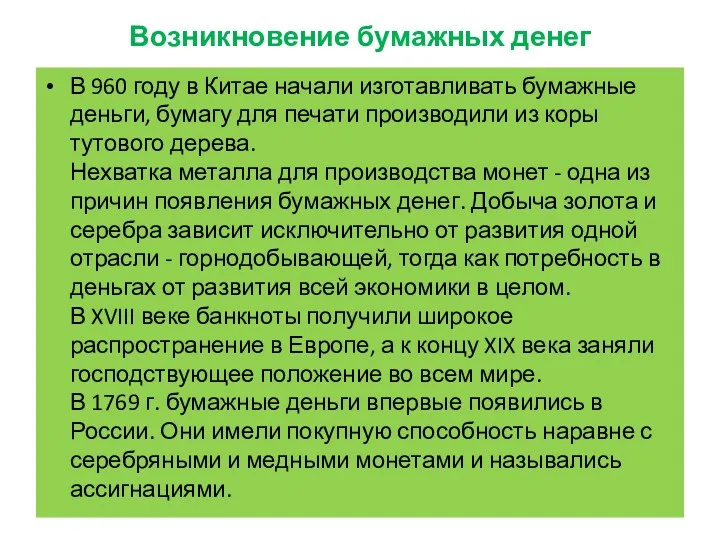 Возникновение бумажных денег

• В 960 году в Китае начали изготавливать бумажные деньги, бумагу для печати производили из коры тутового дерева.
Нехватка металла для производства монет - одна из причин появления бумажных денег. Добыча золота и серебра зависит исключительно от развития одной отрасли - горнодобывающей, тогда как потребность в деньгах от развития всей экономики в целом.
В XVIII веке банкноты получили широкое распространение в Европе, а к концу XIX века заняли господствующее положение во всем мире.
В 1769 г. бумажные деньги впервые появились в России. Они имели покупную способность наравне с серебряными и медными монетами и назывались ассигнациями.